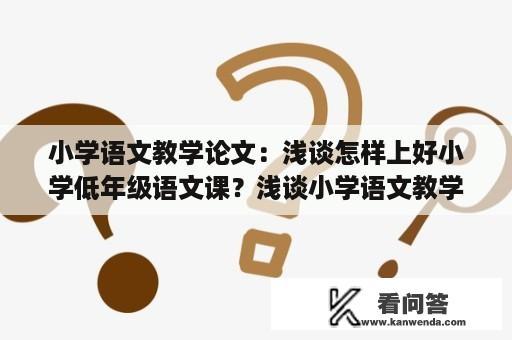 小学语文教学论文：浅谈怎样上好小学低年级语文课？浅谈小学语文教学

看问答
www.kanwenda.com